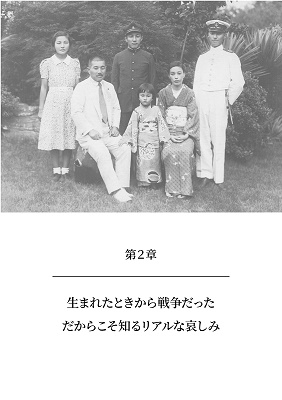 第2章

生まれたときから戦争だった
だからこそ知るリアルな哀しみ